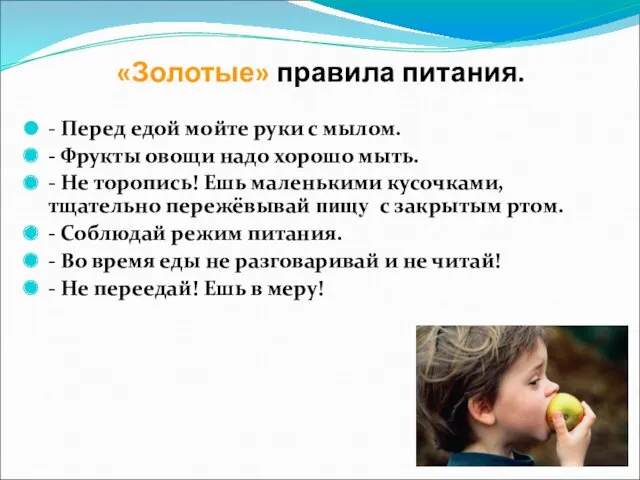 «Золотые» правила питания.

- Перед едой мойте руки с мылом.
- Фрукты овощи надо хорошо мыть.
- Не торопись! Ешь маленькими кусочками, тщательно пережёвывай пищу с закрытым ртом.
- Соблюдай режим питания.
- Во время еды не разговаривай и не читай!
- Не переедай! Ешь в меру!